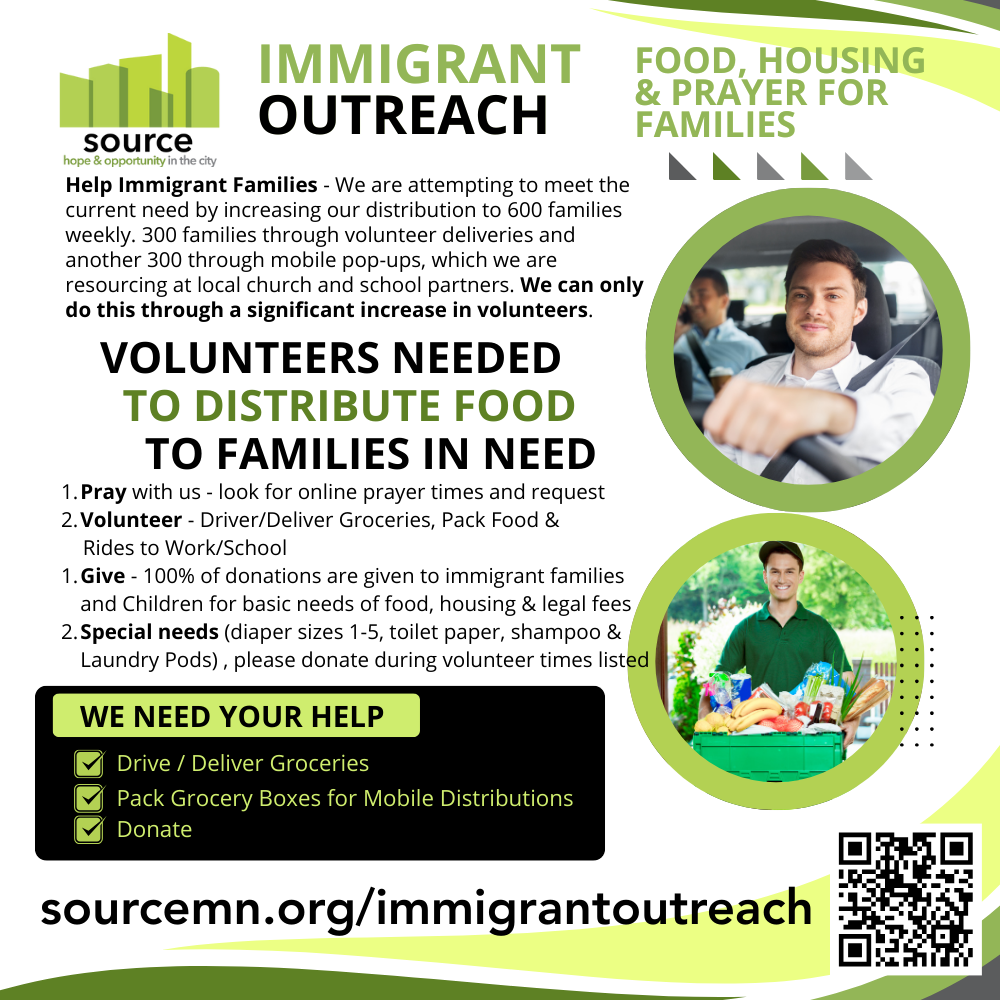 source
hope & opportunity in the city

IMMIGRANT
OUTREACH

FOOD, HOUSING
& PRAYER FOR
FAMILIES

Help Immigrant Families - We are attempting to meet the current need by increasing our distribution to 600 families weekly. 300 families through volunteer deliveries and another 300 through mobile pop-ups, which we are resourcing at local church and school partners. We can only do this through a significant increase in volunteers.

VOLUNTEERS NEEDED
TO DISTRIBUTE FOOD
TO FAMILIES IN NEED

1. Pray with us - look for online prayer times and request
2. Volunteer - Driver/Deliver Groceries, Pack Food & Rides to Work/School
1. Give - 100% of donations are given to immigrant families and Children for basic needs of food, housing & legal fees
2. Special needs (diaper sizes 1-5, toilet paper, shampoo & Laundry Pods) , please donate during volunteer times listed

WE NEED YOUR HELP
☑ Drive / Deliver Groceries
☑ Pack Grocery Boxes for Mobile Distributions
☑ Donate

sourcemn.org/immigrantoutreach